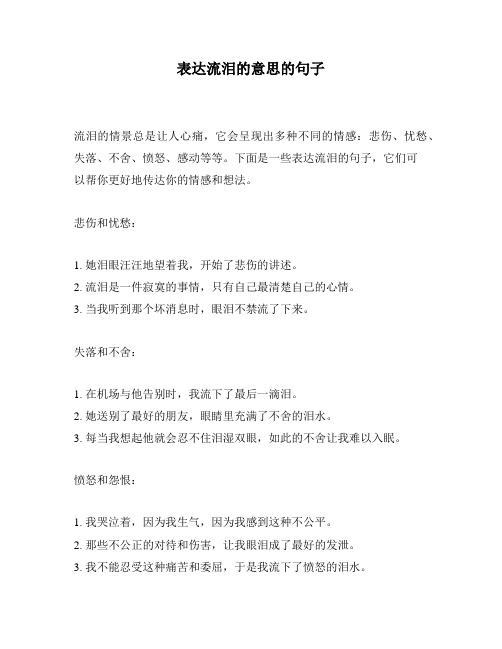 表达流泪的意思的句子

流泪的情景总是让人心痛，它会呈现出多种不同的情感：悲伤、忧愁、失落、不舍、愤怒、感动等等。下面是一些表达流泪的句子，它们可以帮你更好地传达你的情感和想法。

悲伤和忧愁：

1. 她泪眼汪汪地望着我，开始了悲伤的讲述。
2. 流泪是一件寂寞的事情，只有自己最清楚自己的心情。
3. 当我听到那个坏消息时，眼泪不禁流了下来。

失落和不舍：

1. 在机场与他告别时，我流下了最后一滴泪。
2. 她送别了最好的朋友，眼睛里充满了不舍的泪水。
3. 每当我想起他就会忍不住泪湿双眼，如此的不舍让我难以入眠。

愤怒和怨恨：

1. 我哭泣着，因为我生气，因为我感到这种不公平。
2. 那些不公正的对待和伤害，让我眼泪成了最好的发泄。
3. 我不能忍受这种痛苦和委屈，于是我流下了愤怒的泪水。